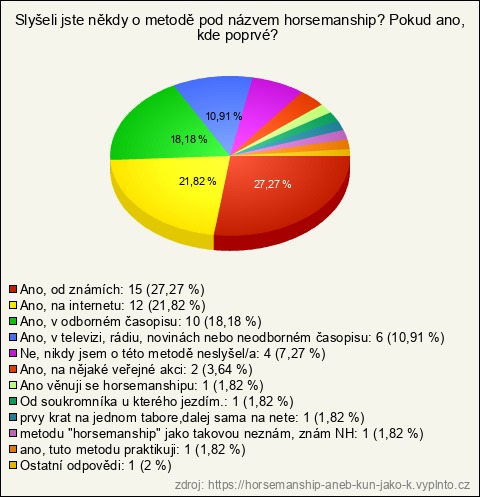 Slyšeli jste někdy o metodě pod názvem horsemanship? Pokud ano, kde poprvé?

10,91 %
18,18 %
21,82 %
27,27 %

Ano, od známích: 15 (27,27 %)
Ano, na internetu: 12 (21,82 %)
Ano, v odborném časopisu: 10 (18,18 %)
Ano, v televizi, rádiu, novinách nebo neodborném časopisu: 6 (10,91 %)
Ne, nikdy jsem o této metodě neslyšel/a: 4 (7,27 %)
Ano, na nějaké veřejné akci: 2 (3,64 %)
Ano věnuji se horsemanshipu: 1 (1,82 %)
Od soukromníka u kterého jezdím.: 1 (1,82 %)
prvy krat na jednom tabore,dalej sama na nete: 1 (1,82 %)
metodu "horsemanship" jako takovou neznám, znám NH: 1 (1,82 %)
ano, tuto metodu praktikuji: 1 (1,82 %)
Ostatní odpovědi: 1 (2 %)

zdroj: https://horsemanship-aneb-kun-jako-k.vyplnto.cz